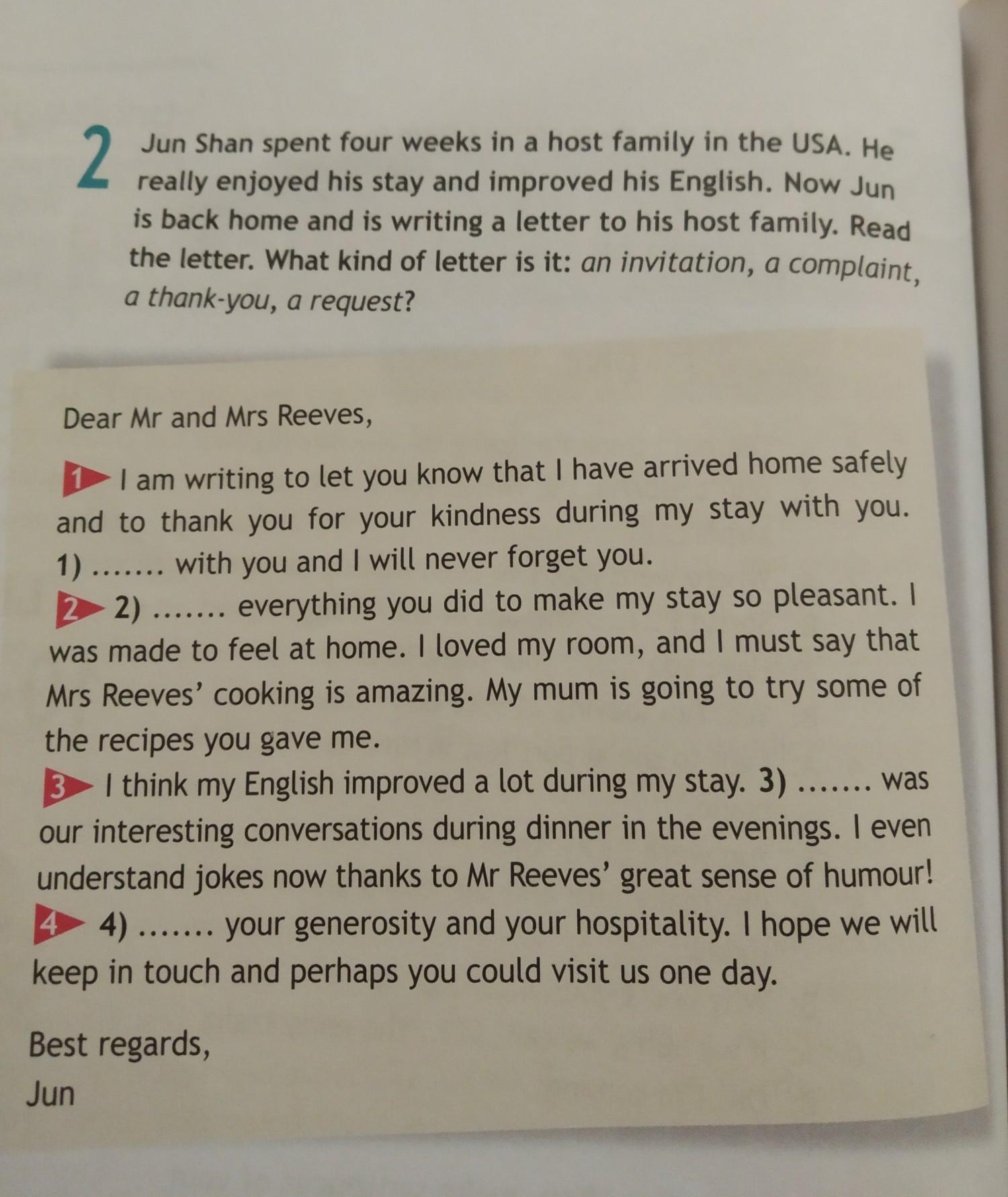 2 Jun Shan spent four weeks in a host family in the USA. He really enjoyed his stay and improved his English. Now Jun is back home and is writing a letter to his host family. Read the letter. What kind of letter is it: an invitation, a complaint, a thank-you, a request?

Dear Mr and Mrs Reeves,

1 I am writing to let you know that I have arrived home safely and to thank you for your kindness during my stay with you. 1) ....... with you and I will never forget you.

2 2) ....... everything you did to make my stay so pleasant. I was made to feel at home. I loved my room, and I must say that Mrs Reeves' cooking is amazing. My mum is going to try some of the recipes you gave me.

3 I think my English improved a lot during my stay. 3) ....... was our interesting conversations during dinner in the evenings. I even understand jokes now thanks to Mr Reeves' great sense of humour!

4 4) ....... your generosity and your hospitality. I hope we will keep in touch and perhaps you could visit us one day.

Best regards,
Jun